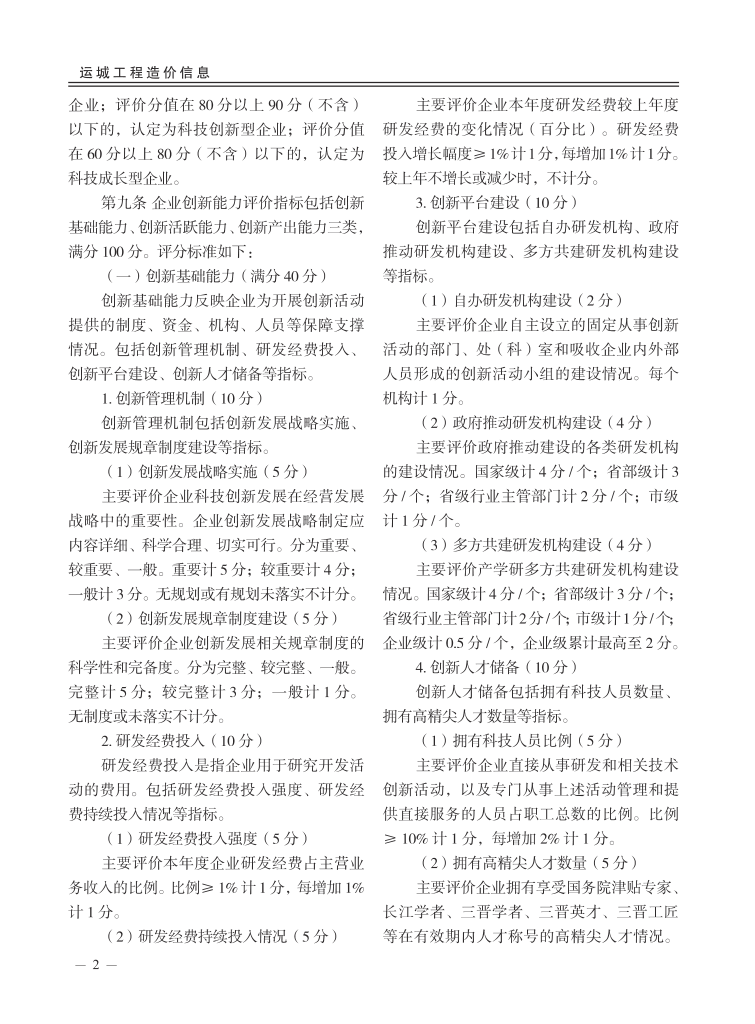 运城工程造价信息

企业；评价分值在 80 分以上 90 分（不含）以下的，认定为科技创新型企业；评价分值在 60 分以上 80 分（不含）以下的，认定为科技成长型企业。

第九条 企业创新能力评价指标包括创新基础能力、创新活跃能力、创新产出能力三类，满分 100 分。评分标准如下：

（一）创新基础能力（满分 40 分）

创新基础能力反映企业为开展创新活动提供的制度、资金、机构、人员等保障支撑情况。包括创新管理机制、研发经费投入、创新平台建设、创新人才储备等指标。

1. 创新管理机制（10 分）

创新管理机制包括创新发展战略实施、创新发展规章制度建设等指标。

（1）创新发展战略实施（5 分）

主要评价企业科技创新发展在经营发展战略中的重要性。企业创新发展战略制定应内容详细、科学合理、切实可行。分为重要、较重要、一般。重要计 5 分；较重要计 4 分；一般计 3 分。无规划或有规划未落实不计分。

（2）创新发展规章制度建设（5 分）

主要评价企业创新发展相关规章制度的科学性和完备度。分为完整、较完整、一般。完整计 5 分；较完整计 3 分；一般计 1 分。无制度或未落实不计分。

2. 研发经费投入（10 分）

研发经费投入是指企业用于研究开发活动的费用。包括研发经费投入强度、研发经费持续投入情况等指标。

（1）研发经费投入强度（5 分）

主要评价本年度企业研发经费占主营业务收入的比例。比例≥ 1% 计 1 分，每增加 1% 计 1 分。

（2）研发经费持续投入情况（5 分）

主要评价企业本年度研发经费较上年度研发经费的变化情况（百分比）。研发经费投入增长幅度≥ 1% 计 1 分，每增加 1% 计 1 分。较上年不增长或减少时，不计分。

3. 创新平台建设（10 分）

创新平台建设包括自办研发机构、政府推动研发机构建设、多方共建研发机构建设等指标。

（1）自办研发机构建设（2 分）

主要评价企业自主设立的固定从事创新活动的部门、处（科）室和吸收企业内外部人员形成的创新活动小组的建设情况。每个机构计 1 分。

（2）政府推动研发机构建设（4 分）

主要评价政府推动建设的各类研发机构的建设情况。国家级计 4 分 / 个；省部级计 3 分 / 个；省级行业主管部门计 2 分 / 个；市级计 1 分 / 个。

（3）多方共建研发机构建设（4 分）

主要评价产学研多方共建研发机构建设情况。国家级计 4 分 / 个；省部级计 3 分 / 个；省级行业主管部门计 2 分 / 个；市级计 1 分 / 个；企业级计 0.5 分 / 个，企业级累计最高至 2 分。

4. 创新人才储备（10 分）

创新人才储备包括拥有科技人员数量、拥有高精尖人才数量等指标。

（1）拥有科技人员比例（5 分）

主要评价企业直接从事研发和相关技术创新活动，以及专门从事上述活动管理和提供直接服务的人员占职工总数的比例。比例≥ 10% 计 1 分，每增加 2% 计 1 分。

（2）拥有高精尖人才数量（5 分）

主要评价企业拥有享受国务院津贴专家、长江学者、三晋学者、三晋英才、三晋工匠等在有效期内人才称号的高精尖人才情况。

— 2 —